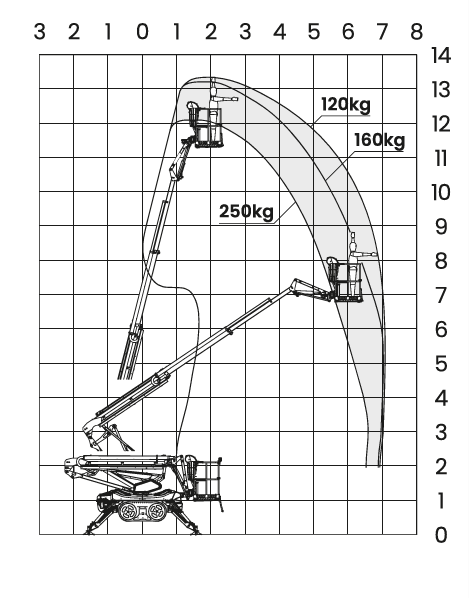 3 2 1 0 1 2 3 4 5 6 7 8

14
13
12
11
10
9
8
7
6
5
4
3
2
1
0

120kg
160kg
250kg